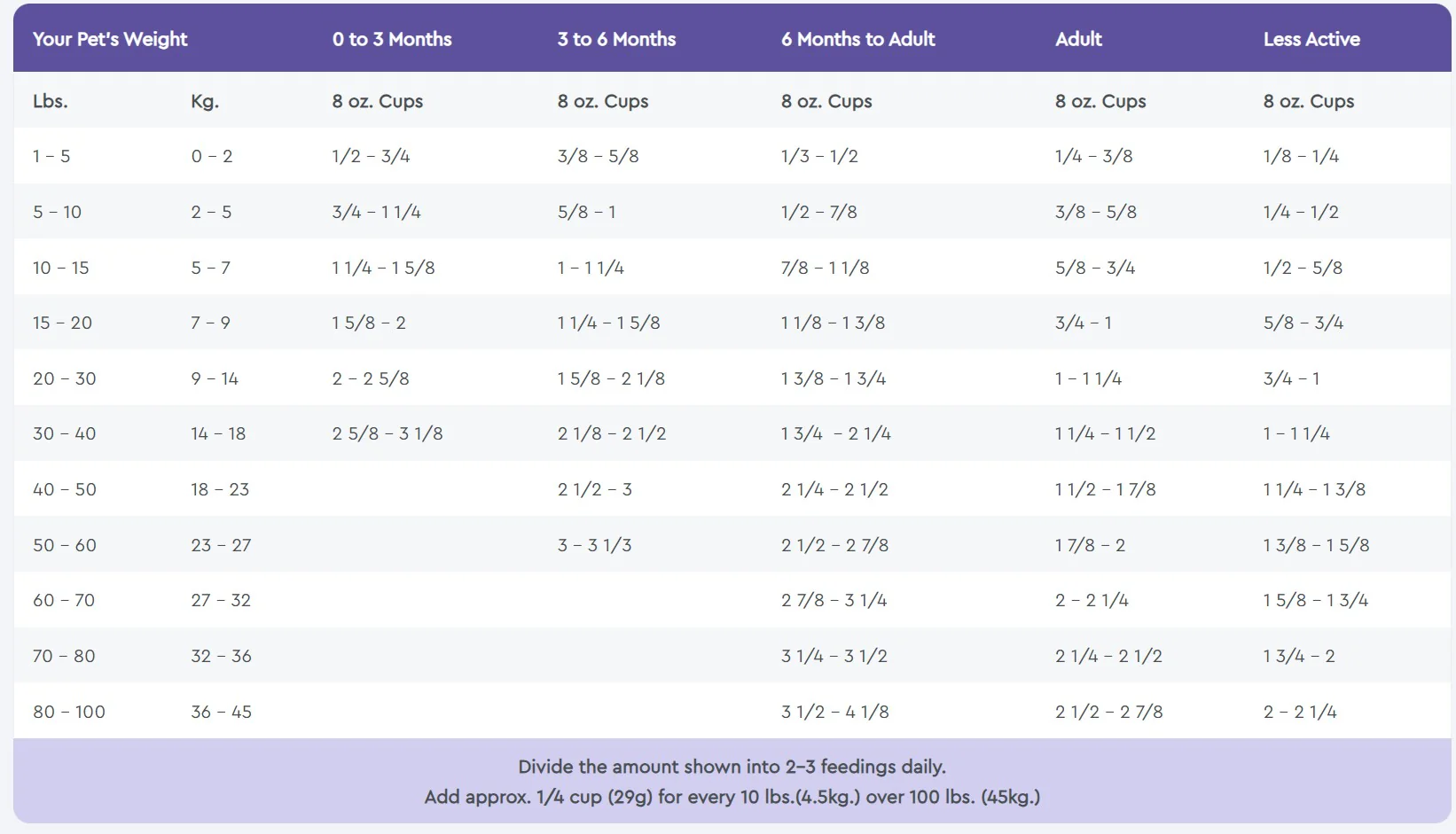 | Your Pet's Weight | | 0 to 3 Months | 3 to 6 Months | 6 Months to Adult | Adult | Less Active |
|---|---|---|---|---|---|---|
| Lbs. | Kg. | 8 oz. Cups | 8 oz. Cups | 8 oz. Cups | 8 oz. Cups | 8 oz. Cups |
| 1 – 5 | 0 – 2 | 1/2 – 3/4 | 3/8 – 5/8 | 1/3 – 1/2 | 1/4 – 3/8 | 1/8 – 1/4 |
| 5 – 10 | 2 – 5 | 3/4 – 1 1/4 | 5/8 – 1 | 1/2 – 7/8 | 3/8 – 5/8 | 1/4 – 1/2 |
| 10 – 15 | 5 – 7 | 1 1/4 – 1 5/8 | 1 – 1 1/4 | 7/8 – 1 1/8 | 5/8 – 3/4 | 1/2 – 5/8 |
| 15 – 20 | 7 – 9 | 1 5/8 – 2 | 1 1/4 – 1 5/8 | 1 1/8 – 1 3/8 | 3/4 – 1 | 5/8 – 3/4 |
| 20 – 30 | 9 – 14 | 2 – 2 5/8 | 1 5/8 – 2 1/8 | 1 3/8 – 1 3/4 | 1 – 1 1/4 | 3/4 – 1 |
| 30 – 40 | 14 – 18 | 2 5/8 – 3 1/8 | 2 1/8 – 2 1/2 | 1 3/4 – 2 1/4 | 1 1/4 – 1 1/2 | 1 – 1 1/4 |
| 40 – 50 | 18 – 23 | | 2 1/2 – 3 | 2 1/4 – 2 1/2 | 1 1/2 – 1 7/8 | 1 1/4 – 1 3/8 |
| 50 – 60 | 23 – 27 | | 3 – 3 1/3 | 2 1/2 – 2 7/8 | 1 7/8 – 2 | 1 3/8 – 1 5/8 |
| 60 – 70 | 27 – 32 | | | 2 7/8 – 3 1/4 | 2 – 2 1/4 | 1 5/8 – 1 3/4 |
| 70 – 80 | 32 – 36 | | | 3 1/4 – 3 1/2 | 2 1/4 – 2 1/2 | 1 3/4 – 2 |
| 80 – 100 | 36 – 45 | | | 3 1/2 – 4 1/8 | 2 1/2 – 2 7/8 | 2 – 2 1/4 |

Divide the amount shown into 2–3 feedings daily.
Add approx. 1/4 cup (29g) for every 10 lbs.(4.5kg.) over 100 lbs. (45kg.)